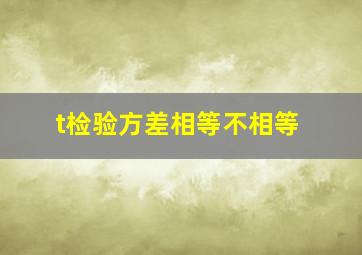 t检验方差相等不相等